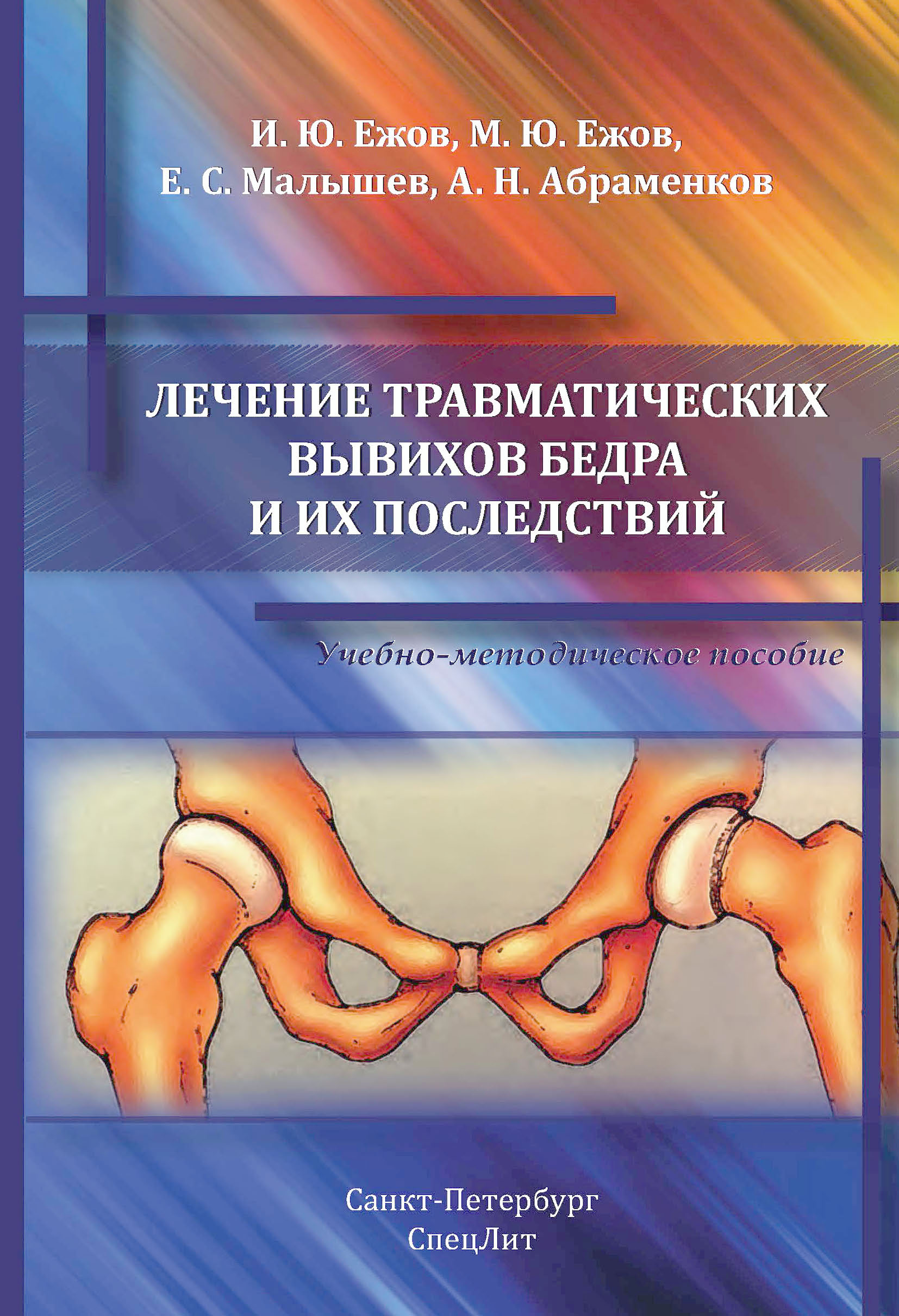 И. Ю. Ежов, М. Ю. Ежов,
Е. С. Малышев, А. Н. Абраменков

ЛЕЧЕНИЕ ТРАВМАТИЧЕСКИХ
ВЫВИХОВ БЕДРА
И ИХ ПОСЛЕДСТВИЙ

Учебно-методическое пособие

Санкт-Петербург
СпецЛит